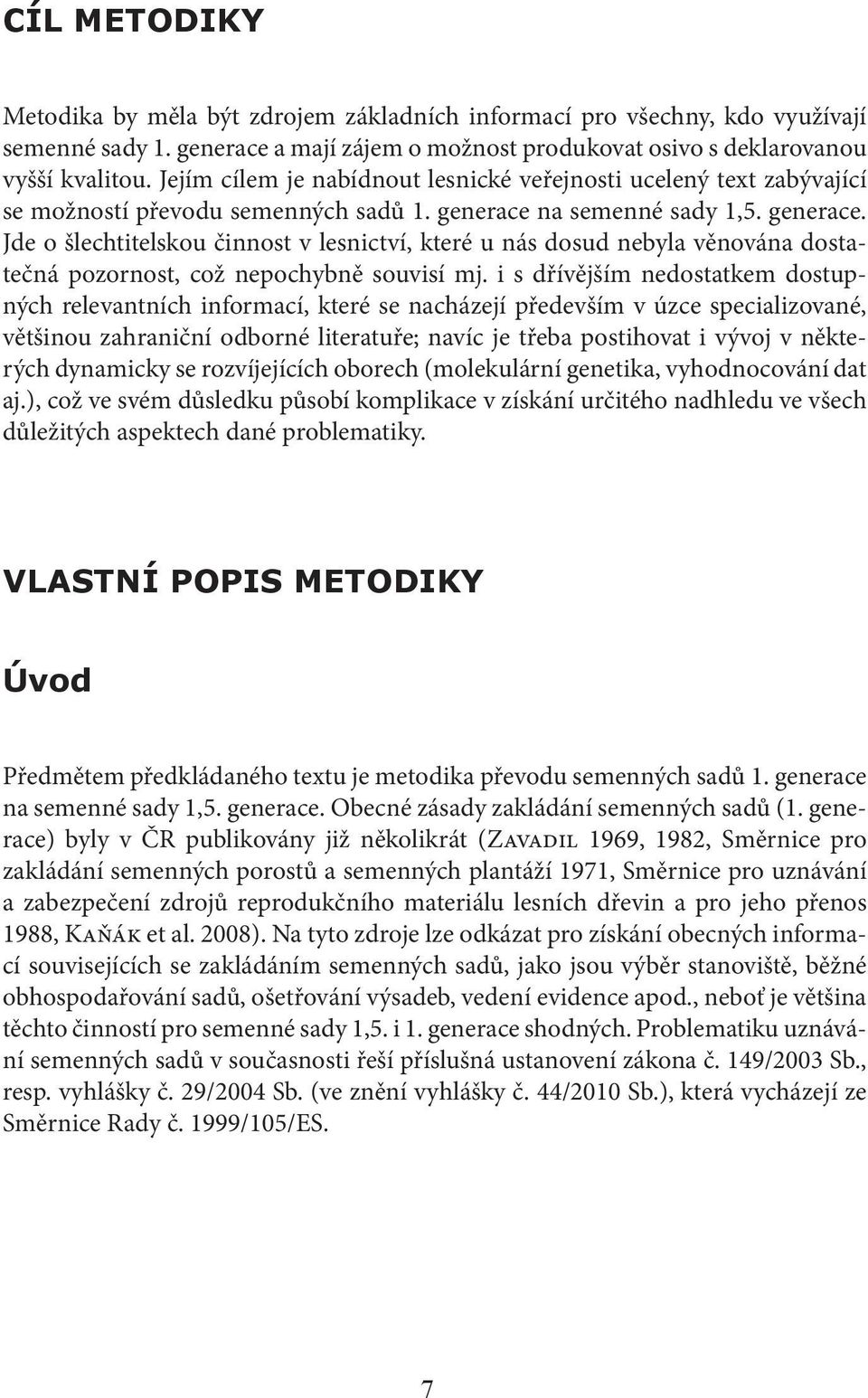 CÍL METODIKY

Metodika by měla být zdrojem základních informací pro všechny, kdo využívají semenné sady 1. generace a mají zájem o možnost produkovat osivo s deklarovanou vyšší kvalitou. Jejím cílem je nabídnout lesnické veřejnosti ucelený text zabývající se možností převodu semenných sadů 1. generace na semenné sady 1,5. generace. Jde o šlechtitelskou činnost v lesnictví, které u nás dosud nebyla věnována dostatečná pozornost, což nepochybně souvisí mj. i s dřívějším nedostatkem dostupných relevantních informací, které se nacházejí především v úzce specializované, většinou zahraniční odborné literatuře; navíc je třeba postihovat i vývoj v některých dynamicky se rozvíjejících oborech (molekulární genetika, vyhodnocování dat aj.), což ve svém důsledku působí komplikace v získání určitého nadhledu ve všech důležitých aspektech dané problematiky.

VLASTNÍ POPIS METODIKY

Úvod

Předmětem předkládaného textu je metodika převodu semenných sadů 1. generace na semenné sady 1,5. generace. Obecné zásady zakládání semenných sadů (1. generace) byly v ČR publikovány již několikrát (Zavadil 1969, 1982, Směrnice pro zakládání semenných porostů a semenných plantáží 1971, Směrnice pro uznávání a zabezpečení zdrojů reprodukčního materiálu lesních dřevin a pro jeho přenos 1988, Kaňák et al. 2008). Na tyto zdroje lze odkázat pro získání obecných informací souvisejících se zakládáním semenných sadů, jako jsou výběr stanoviště, běžné obhospodařování sadů, ošetřování výsadeb, vedení evidence apod., neboť je většina těchto činností pro semenné sady 1,5. i 1. generace shodných. Problematiku uznávání semenných sadů v současnosti řeší příslušná ustanovení zákona č. 149/2003 Sb., resp. vyhlášky č. 29/2004 Sb. (ve znění vyhlášky č. 44/2010 Sb.), která vycházejí ze Směrnice Rady č. 1999/105/ES.

7